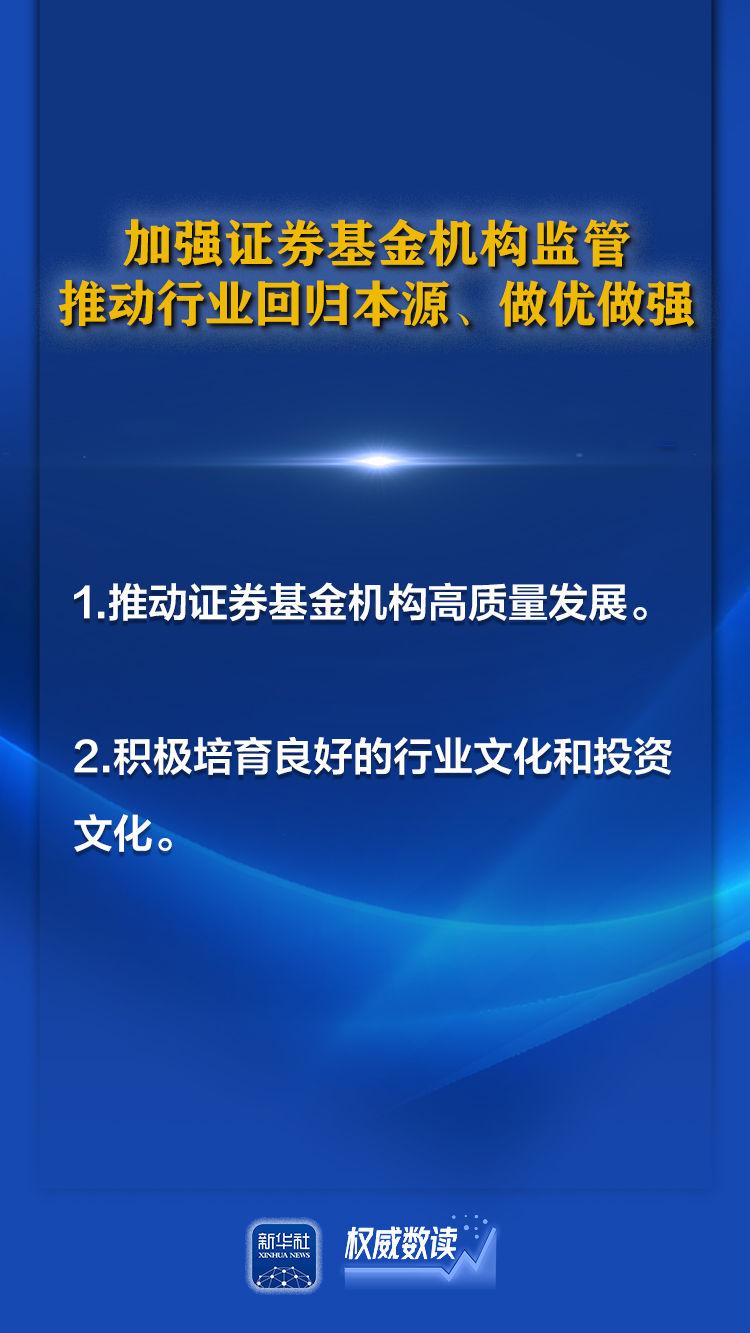 加强证券基金机构监管
推动行业回归本源、做优做强

1.推动证券基金机构高质量发展。

2.积极培育良好的行业文化和投资文化。

新华社
XINHUA NEWS

权威数读